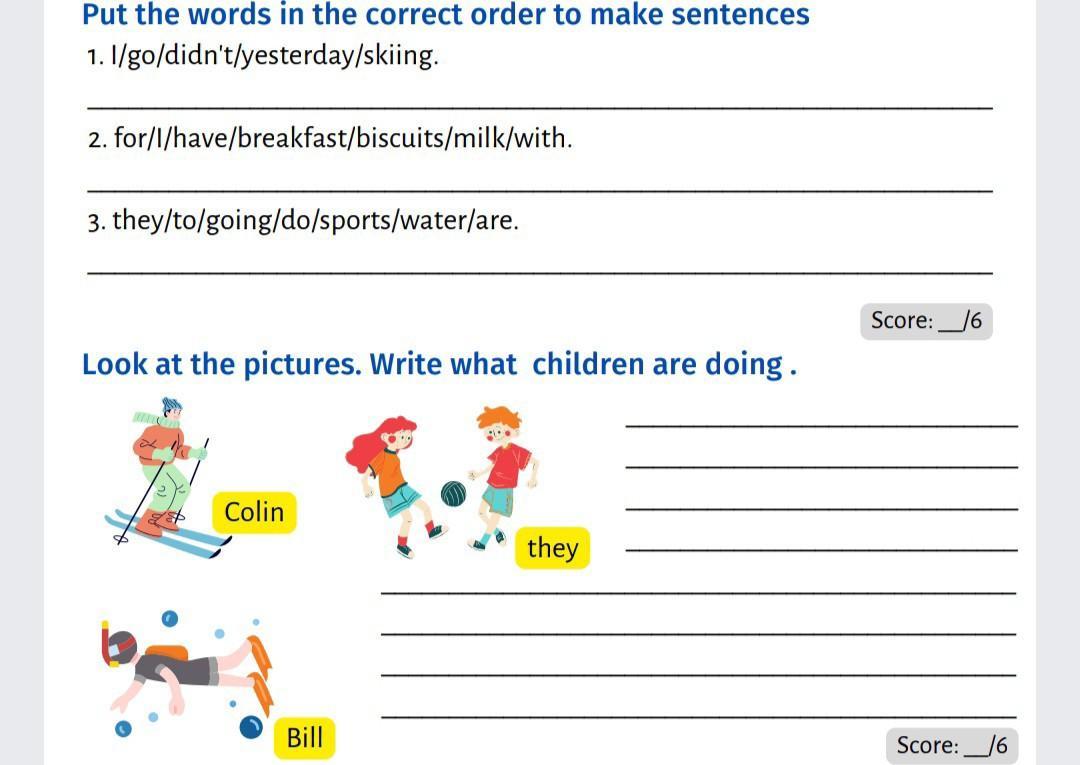 Put the words in the correct order to make sentences

1. I/go/didn't/yesterday/skiing.

____

2. for/I/have/breakfast/biscuits/milk/with.

____

3. they/to/going/do/sports/water/are.

____

Score: ____/6

Look at the pictures. Write what children are doing .

Colin

they

____
____
____
____
____
____
____
____

Bill

Score: ____/6